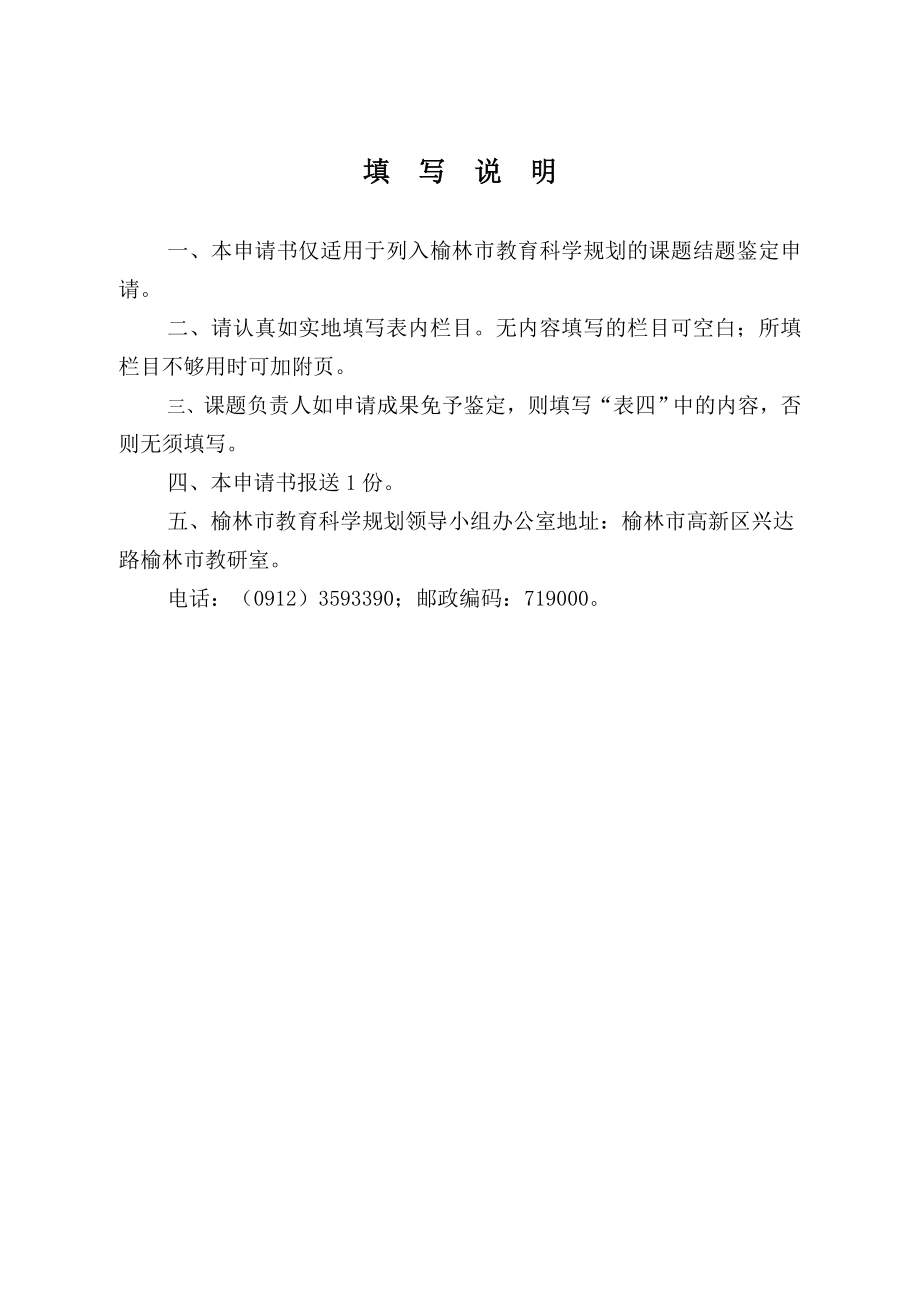 填 写 说 明

一、本申请书仅适用于列入榆林市教育科学规划的课题结题鉴定申请。

二、请认真如实地填写表内栏目。无内容填写的栏目可空白；所填栏目不够用时可加附页。

三、课题负责人如申请成果免予鉴定，则填写“表四”中的内容，否则无须填写。

四、本申请书报送 1 份。

五、榆林市教育科学规划领导小组办公室地址：榆林市高新区兴达路榆林市教研室。

电话：（0912）3593390；邮政编码：719000。